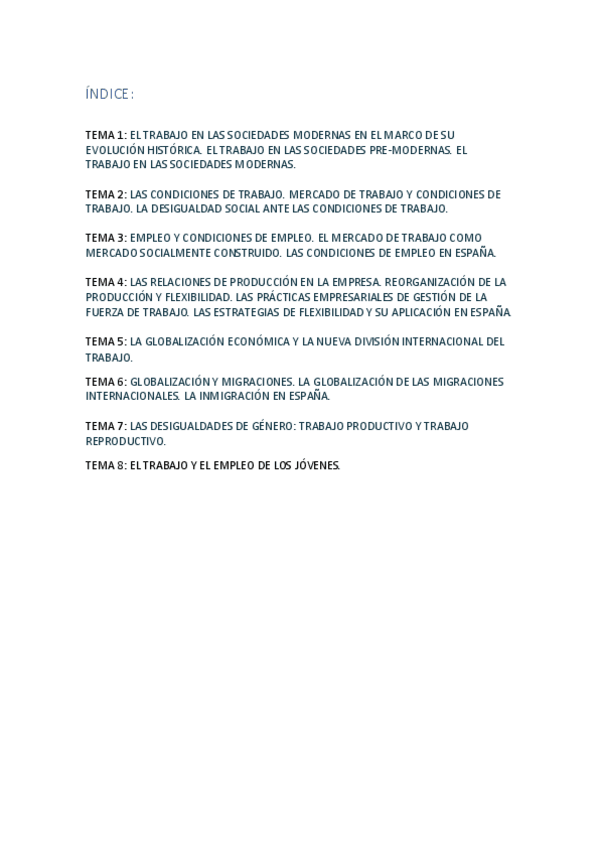 ÍNDICE:

TEMA 1: EL TRABAJO EN LAS SOCIEDADES MODERNAS EN EL MARCO DE SU EVOLUCIÓN HISTÓRICA. EL TRABAJO EN LAS SOCIEDADES PRE-MODERNAS. EL TRABAJO EN LAS SOCIEDADES MODERNAS.

TEMA 2: LAS CONDICIONES DE TRABAJO. MERCADO DE TRABAJO Y CONDICIONES DE TRABAJO. LA DESIGUALDAD SOCIAL ANTE LAS CONDICIONES DE TRABAJO.

TEMA 3: EMPLEO Y CONDICIONES DE EMPLEO. EL MERCADO DE TRABAJO COMO MERCADO SOCIALMENTE CONSTRUIDO. LAS CONDICIONES DE EMPLEO EN ESPAÑA.

TEMA 4: LAS RELACIONES DE PRODUCCIÓN EN LA EMPRESA. REORGANIZACIÓN DE LA PRODUCCIÓN Y FLEXIBILIDAD. LAS PRÁCTICAS EMPRESARIALES DE GESTIÓN DE LA FUERZA DE TRABAJO. LAS ESTRATEGIAS DE FLEXIBILIDAD Y SU APLICACIÓN EN ESPAÑA.

TEMA 5: LA GLOBALIZACIÓN ECONÓMICA Y LA NUEVA DIVISIÓN INTERNACIONAL DEL TRABAJO.

TEMA 6: GLOBALIZACIÓN Y MIGRACIONES. LA GLOBALIZACIÓN DE LAS MIGRACIONES INTERNACIONALES. LA INMIGRACIÓN EN ESPAÑA.

TEMA 7: LAS DESIGUALDADES DE GÉNERO: TRABAJO PRODUCTIVO Y TRABAJO REPRODUCTIVO.

TEMA 8: EL TRABAJO Y EL EMPLEO DE LOS JÓVENES.